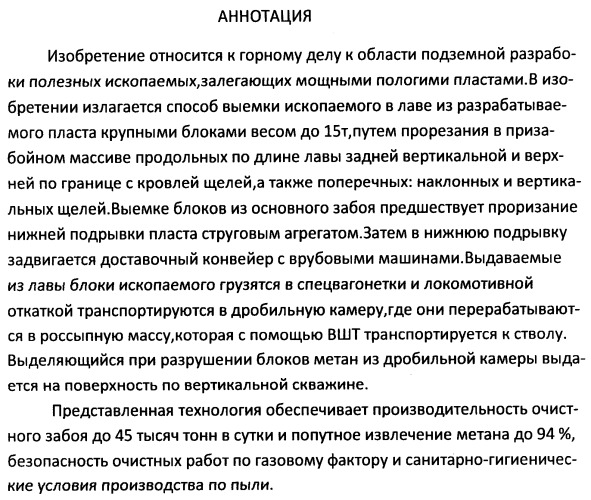 АННОТАЦИЯ

Изобретение относится к горному делу к области подземной разработки полезных ископаемых,залегающих мощными пологими пластами.В изобретении излагается способ выемки ископаемого в лаве из разрабатываемого пласта крупными блоками весом до 15т,путем прорезания в призабойном массиве продольных по длине лавы задней вертикальной и верхней по границе с кровлей щелей,а также поперечных: наклонных и вертикальных щелей.Выемке блоков из основного забоя предшествует проризание нижней подрывки пласта струговым агрегатом.Затем в нижнюю подрывку задвигается доставочный конвейер с врубовыми машинами.Выдаваемые из лавы блоки ископаемого грузятся в спецвагонетки и локомотивной откаткой транспортируются в дробильную камеру,где они перерабатываются в россыпную массу,которая с помощью ВШТ транспортируется к стволу. Выделяющийся при разрушении блоков метан из дробильной камеры выдается на поверхность по вертикальной скважине.

Представленная технология обеспечивает производительность очистного забоя до 45 тысяч тонн в сутки и попутное извлечение метана до 94 %, безопасность очистных работ по газовому фактору и санитарно-гигиенические условия производства по пыли.